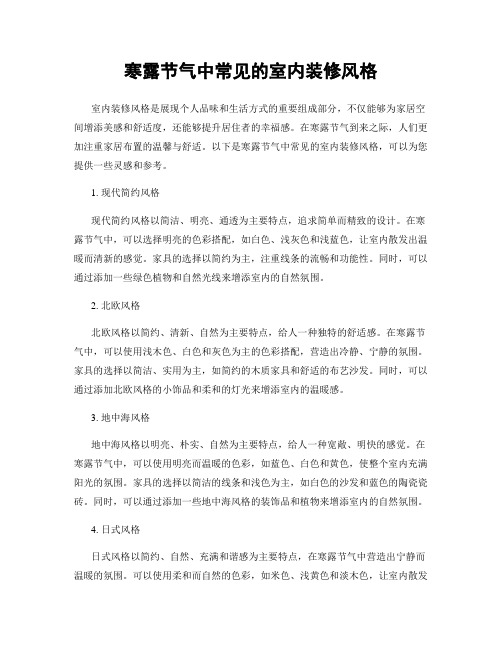 寒露节气中常见的室内装修风格

室内装修风格是展现个人品味和生活方式的重要组成部分，不仅能够为家居空间增添美感和舒适度，还能够提升居住者的幸福感。在寒露节气到来之际，人们更加注重家居布置的温馨与舒适。以下是寒露节气中常见的室内装修风格，可以为您提供一些灵感和参考。

1. 现代简约风格

现代简约风格以简洁、明亮、通透为主要特点，追求简单而精致的设计。在寒露节气中，可以选择明亮的色彩搭配，如白色、浅灰色和浅蓝色，让室内散发出温暖而清新的感觉。家具的选择以简约为主，注重线条的流畅和功能性。同时，可以通过添加一些绿色植物和自然光线来增添室内的自然氛围。

2. 北欧风格

北欧风格以简约、清新、自然为主要特点，给人一种独特的舒适感。在寒露节气中，可以使用浅木色、白色和灰色为主的色彩搭配，营造出冷静、宁静的氛围。家具的选择以简洁、实用为主，如简约的木质家具和舒适的布艺沙发。同时，可以通过添加北欧风格的小饰品和柔和的灯光来增添室内的温暖感。

3. 地中海风格

地中海风格以明亮、朴实、自然为主要特点，给人一种宽敞、明快的感觉。在寒露节气中，可以使用明亮而温暖的色彩，如蓝色、白色和黄色，使整个室内充满阳光的氛围。家具的选择以简洁的线条和浅色为主，如白色的沙发和蓝色的陶瓷瓷砖。同时，可以通过添加一些地中海风格的装饰品和植物来增添室内的自然氛围。

4. 日式风格

日式风格以简约、自然、充满和谐感为主要特点，在寒露节气中营造出宁静而温暖的氛围。可以使用柔和而自然的色彩，如米色、浅黄色和淡木色，让室内散发